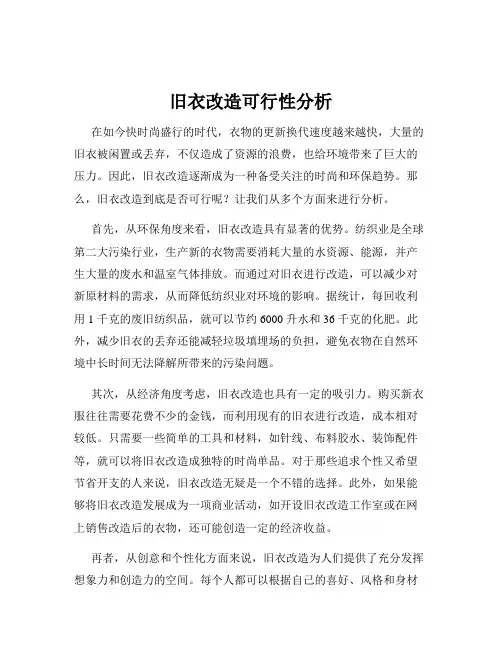 旧衣改造可行性分析

在如今快时尚盛行的时代，衣物的更新换代速度越来越快，大量的旧衣被闲置或丢弃，不仅造成了资源的浪费，也给环境带来了巨大的压力。因此，旧衣改造逐渐成为一种备受关注的时尚和环保趋势。那么，旧衣改造到底是否可行呢？让我们从多个方面来进行分析。

首先，从环保角度来看，旧衣改造具有显著的优势。纺织业是全球第二大污染行业，生产新的衣物需要消耗大量的水资源、能源，并产生大量的废水和温室气体排放。而通过对旧衣进行改造，可以减少对新原材料的需求，从而降低纺织业对环境的影响。据统计，每回收利用 1 千克的废旧纺织品，就可以节约 6000 升水和 36 千克的化肥。此外，减少旧衣的丢弃还能减轻垃圾填埋场的负担，避免衣物在自然环境中长时间无法降解所带来的污染问题。

其次，从经济角度考虑，旧衣改造也具有一定的吸引力。购买新衣服往往需要花费不少的金钱，而利用现有的旧衣进行改造，成本相对较低。只需要一些简单的工具和材料，如针线、布料胶水、装饰配件等，就可以将旧衣改造成独特的时尚单品。对于那些追求个性又希望节省开支的人来说，旧衣改造无疑是一个不错的选择。此外，如果能够将旧衣改造发展成为一项商业活动，如开设旧衣改造工作室或在网上销售改造后的衣物，还可能创造一定的经济收益。

再者，从创意和个性化方面来说，旧衣改造为人们提供了充分发挥想象力和创造力的空间。每个人都可以根据自己的喜好、风格和身材